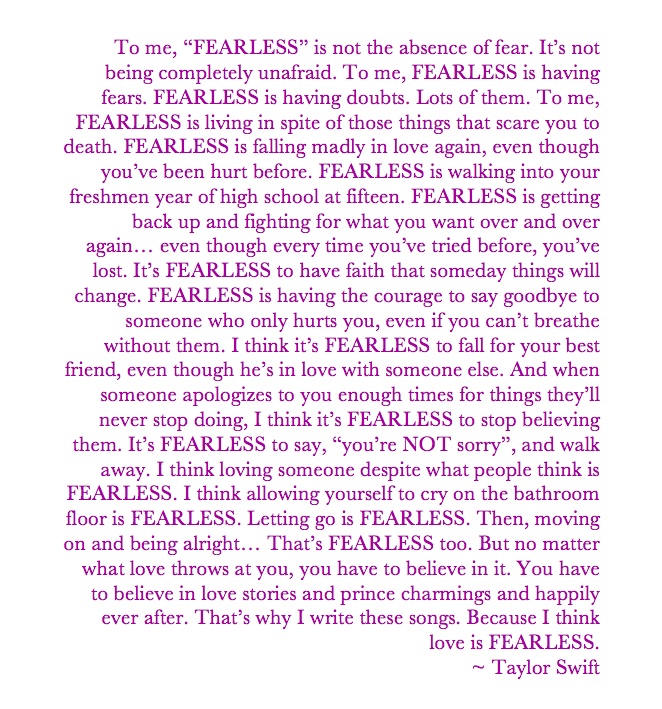 To me, "FEARLESS" is not the absence of fear. It's not being completely unafraid. To me, FEARLESS is having fears. FEARLESS is having doubts. Lots of them. To me, FEARLESS is living in spite of those things that scare you to death. FEARLESS is falling madly in love again, even though you've been hurt before. FEARLESS is walking into your freshmen year of high school at fifteen. FEARLESS is getting back up and fighting for what you want over and over again… even though every time you've tried before, you've lost. It's FEARLESS to have faith that someday things will change. FEARLESS is having the courage to say goodbye to someone who only hurts you, even if you can't breathe without them. I think it's FEARLESS to fall for your best friend, even though he's in love with someone else. And when someone apologizes to you enough times for things they'll never stop doing, I think it's FEARLESS to stop believing them. It's FEARLESS to say, "you're NOT sorry", and walk away. I think loving someone despite what people think is FEARLESS. I think allowing yourself to cry on the bathroom floor is FEARLESS. Letting go is FEARLESS. Then, moving on and being alright… That's FEARLESS too. But no matter what love throws at you, you have to believe in it. You have to believe in love stories and prince charmings and happily ever after. That's why I write these songs. Because I think love is FEARLESS.
~ Taylor Swift